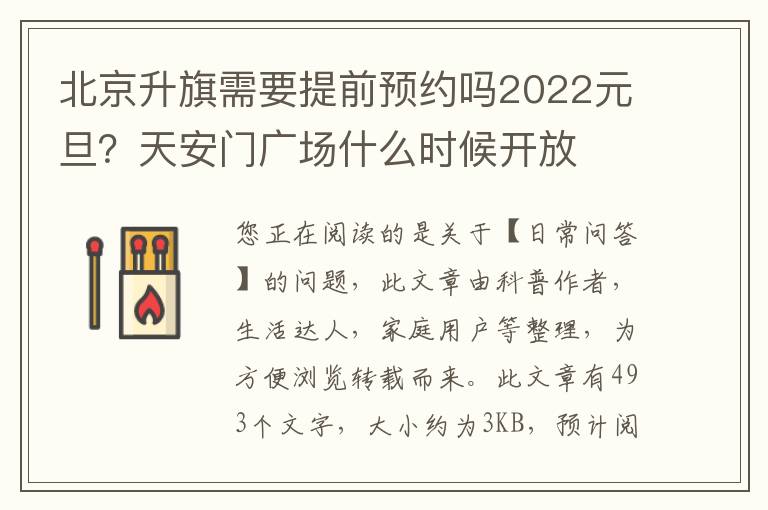 北京升旗需要提前预约吗2022元旦？天安门广场什么时候开放

您正在阅读的是关于【日常问答】的问题，此文章由科普作者，生活达人，家庭用户等整理，为方便浏览转载而来。此文章有493个文字，大小约为3KB，预计阅